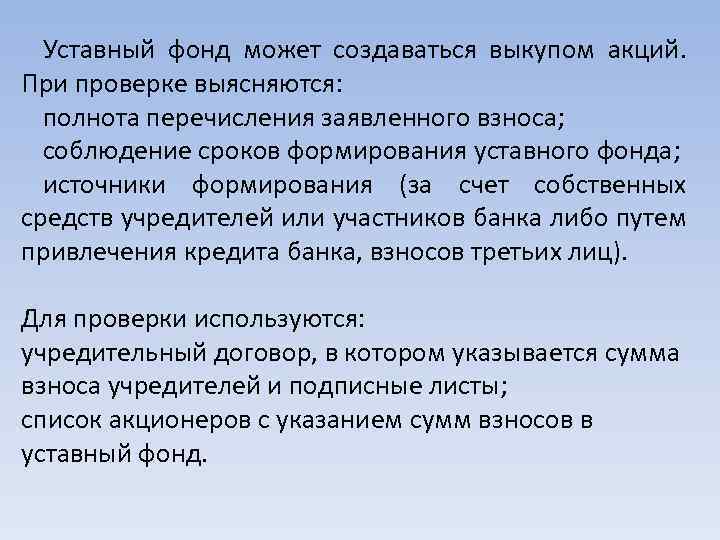 Уставный фонд может создаваться выкупом акций. При проверке выясняются:

полнота перечисления заявленного взноса;

соблюдение сроков формирования уставного фонда;

источники формирования (за счет собственных средств учредителей или участников банка либо путем привлечения кредита банка, взносов третьих лиц).

Для проверки используются:
учредительный договор, в котором указывается сумма взноса учредителей и подписные листы;
список акционеров с указанием сумм взносов в уставный фонд.